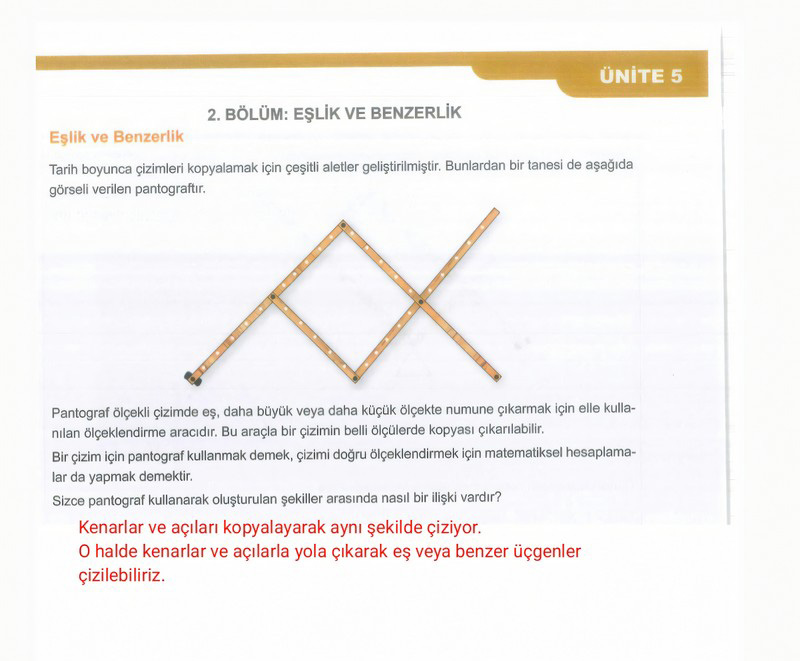 ÜNİTE 5

2. BÖLÜM: EŞLİK VE BENZERLİK

Eşlik ve Benzerlik

Tarih boyunca çizimleri kopyalamak için çeşitli aletler geliştirilmiştir. Bunlardan bir tanesi de aşağıda görseli verilen pantograftır.

Pantograf ölçekli çizimde eş, daha büyük veya daha küçük ölçekte numune çıkarmak için elle kullanılan ölçeklendirme aracıdır. Bu araçla bir çizimin belli ölçülerde kopyası çıkarılabilir.

Bir çizim için pantograf kullanmak demek, çizimi doğru ölçeklendirmek için matematiksel hesaplamalar da yapmak demektir.

Sizce pantograf kullanarak oluşturulan şekiller arasında nasıl bir ilişki vardır?

Kenarlar ve açıları kopyalayarak aynı şekilde çiziyor.
O halde kenarlar ve açılarla yola çıkarak eş veya benzer üçgenler çizilebiliriz.